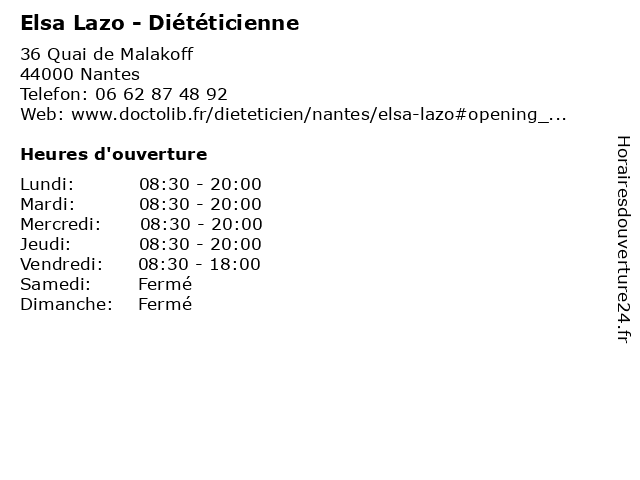 Elsa Lazo - Diététicienne

36 Quai de Malakoff
44000 Nantes
Telefon: 06 62 87 48 92
Web: www.doctolib.fr/dieteticien/nantes/elsa-lazo#opening_...

Heures d'ouverture

Lundi: 08:30 - 20:00
Mardi: 08:30 - 20:00
Mercredi: 08:30 - 20:00
Jeudi: 08:30 - 20:00
Vendredi: 08:30 - 18:00
Samedi: Fermé
Dimanche: Fermé

Horairesdouverture24.fr